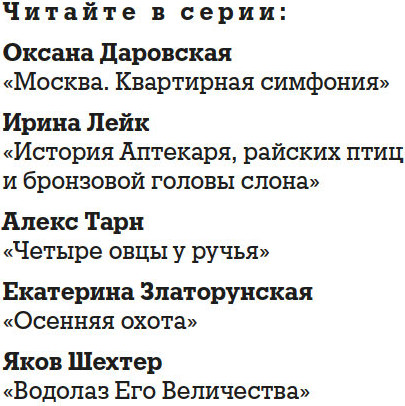 Читайте в серии:

Оксана Даровская
«Москва. Квартирная симфония»

Ирина Лейк
«История Аптекаря, райских птиц и бронзовой головы слона»

Алекс Тарн
«Четыре овцы у ручья»

Екатерина Златорунская
«Осенняя охота»

Яков Шехтер
«Водолаз Его Величества»